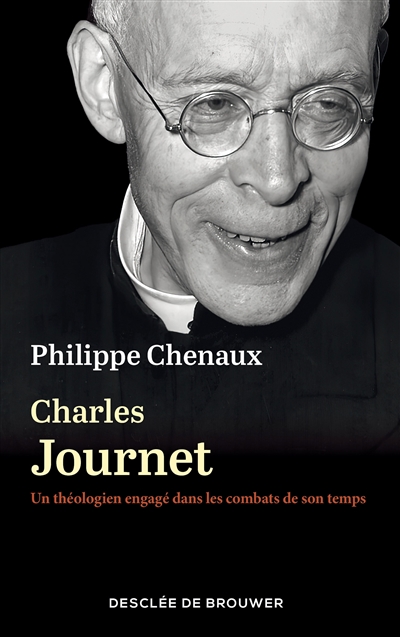 Philippe Chenaux

Charles
Journet

Un théologien engagé dans les combats de son temps

DESCLÉE DE BROUWER